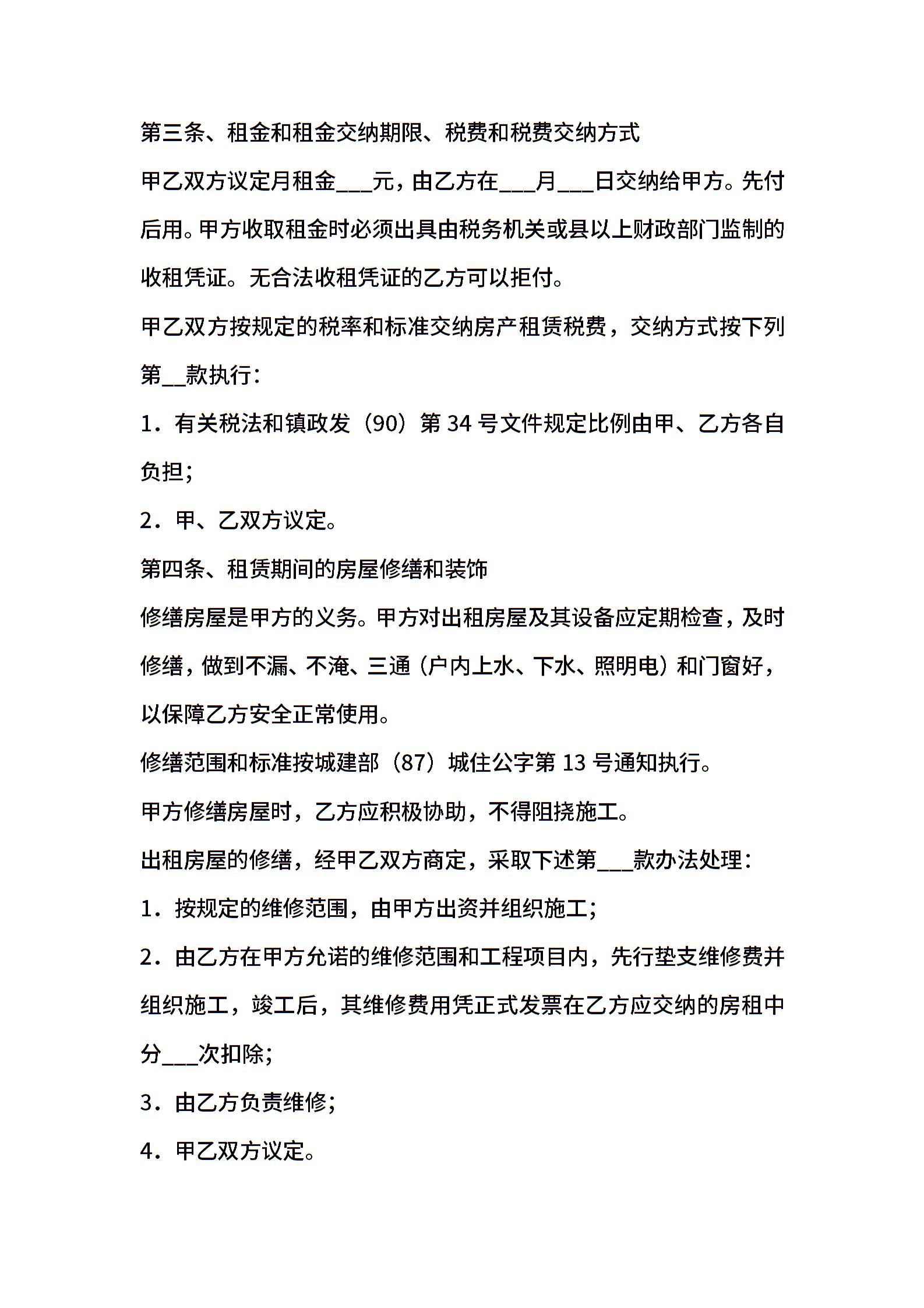 第三条、租金和租金交纳期限、税费和税费交纳方式

甲乙双方议定月租金___元，由乙方在___月___日交纳给甲方。先付后用。甲方收取租金时必须出具由税务机关或县以上财政部门监制的收租凭证。无合法收租凭证的乙方可以拒付。

甲乙双方按规定的税率和标准交纳房产租赁税费，交纳方式按下列第__款执行：

1．有关税法和镇政发（90）第 34 号文件规定比例由甲、乙方各自负担；

2．甲、乙双方议定。

第四条、租赁期间的房屋修缮和装饰

修缮房屋是甲方的义务。甲方对出租房屋及其设备应定期检查，及时修缮，做到不漏、不淹、三通（户内上水、下水、照明电）和门窗好，以保障乙方安全正常使用。

修缮范围和标准按城建部（87）城住公字第 13 号通知执行。

甲方修缮房屋时，乙方应积极协助，不得阻挠施工。

出租房屋的修缮，经甲乙双方商定，采取下述第___款办法处理：

1．按规定的维修范围，由甲方出资并组织施工；

2．由乙方在甲方允诺的维修范围和工程项目内，先行垫支维修费并组织施工，竣工后，其维修费用凭正式发票在乙方应交纳的房租中分___次扣除；

3．由乙方负责维修；

4．甲乙双方议定。